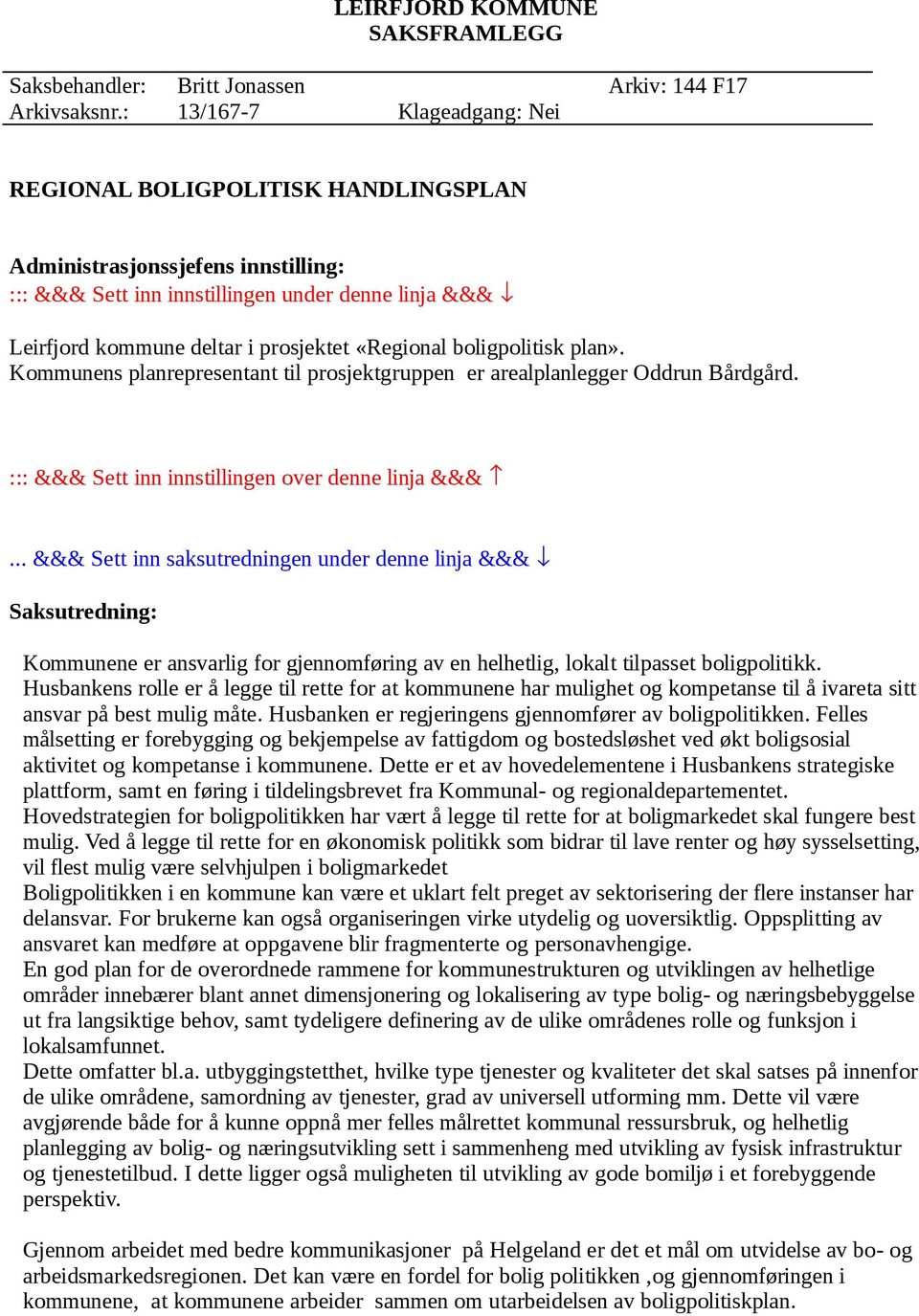 LEIRFJORD KOMMUNE
SAKSFRAMLEGG

Saksbehandler: Britt Jonassen Arkiv: 144 F17
Arkivsaksnr.: 13/167-7 Klageadgang: Nei

REGIONAL BOLIGPOLITISK HANDLINGSPLAN

Administrasjonssjefens innstilling:
::: &&& Sett inn innstillingen under denne linja &&& ↓

Leirfjord kommune deltar i prosjektet «Regional boligpolitisk plan».
Kommunens planrepresentant til prosjektgruppen er arealplanlegger Oddrun Bårdgård.

::: &&& Sett inn innstillingen over denne linja &&& ↑

... &&& Sett inn saksutredningen under denne linja &&& ↓

Saksutredning:

Kommunene er ansvarlig for gjennomføring av en helhetlig, lokalt tilpasset boligpolitikk. Husbankens rolle er å legge til rette for at kommunene har mulighet og kompetanse til å ivareta sitt ansvar på best mulig måte. Husbanken er regjeringens gjennomfører av boligpolitikken. Felles målsetting er forebygging og bekjempelse av fattigdom og bostedsløshet ved økt boligsosial aktivitet og kompetanse i kommunene. Dette er et av hovedelementene i Husbankens strategiske plattform, samt en føring i tildelingsbrevet fra Kommunal- og regionaldepartementet.
Hovedstrategien for boligpolitikken har vært å legge til rette for at boligmarkedet skal fungere best mulig. Ved å legge til rette for en økonomisk politikk som bidrar til lave renter og høy sysselsetting, vil flest mulig være selvhjulpen i boligmarkedet
Boligpolitikken i en kommune kan være et uklart felt preget av sektorisering der flere instanser har delansvar. For brukerne kan også organiseringen virke utydelig og uoversiktlig. Oppsplitting av ansvaret kan medføre at oppgavene blir fragmenterte og personavhengige.
En god plan for de overordnede rammene for kommunestrukturen og utviklingen av helhetlige områder innebærer blant annet dimensjonering og lokalisering av type bolig- og næringsbebyggelse ut fra langsiktige behov, samt tydeligere definering av de ulike områdenes rolle og funksjon i lokalsamfunnet.
Dette omfatter bl.a. utbyggingstetthet, hvilke type tjenester og kvaliteter det skal satses på innenfor de ulike områdene, samordning av tjenester, grad av universell utforming mm. Dette vil være avgjørende både for å kunne oppnå mer felles målrettet kommunal ressursbruk, og helhetlig planlegging av bolig- og næringsutvikling sett i sammenheng med utvikling av fysisk infrastruktur og tjenestetilbud. I dette ligger også muligheten til utvikling av gode bomiljø i et forebyggende perspektiv.

Gjennom arbeidet med bedre kommunikasjoner på Helgeland er det et mål om utvidelse av bo- og arbeidsmarkedsregionen. Det kan være en fordel for bolig politikken ,og gjennomføringen i kommunene, at kommunene arbeider sammen om utarbeidelsen av boligpolitiskplan.